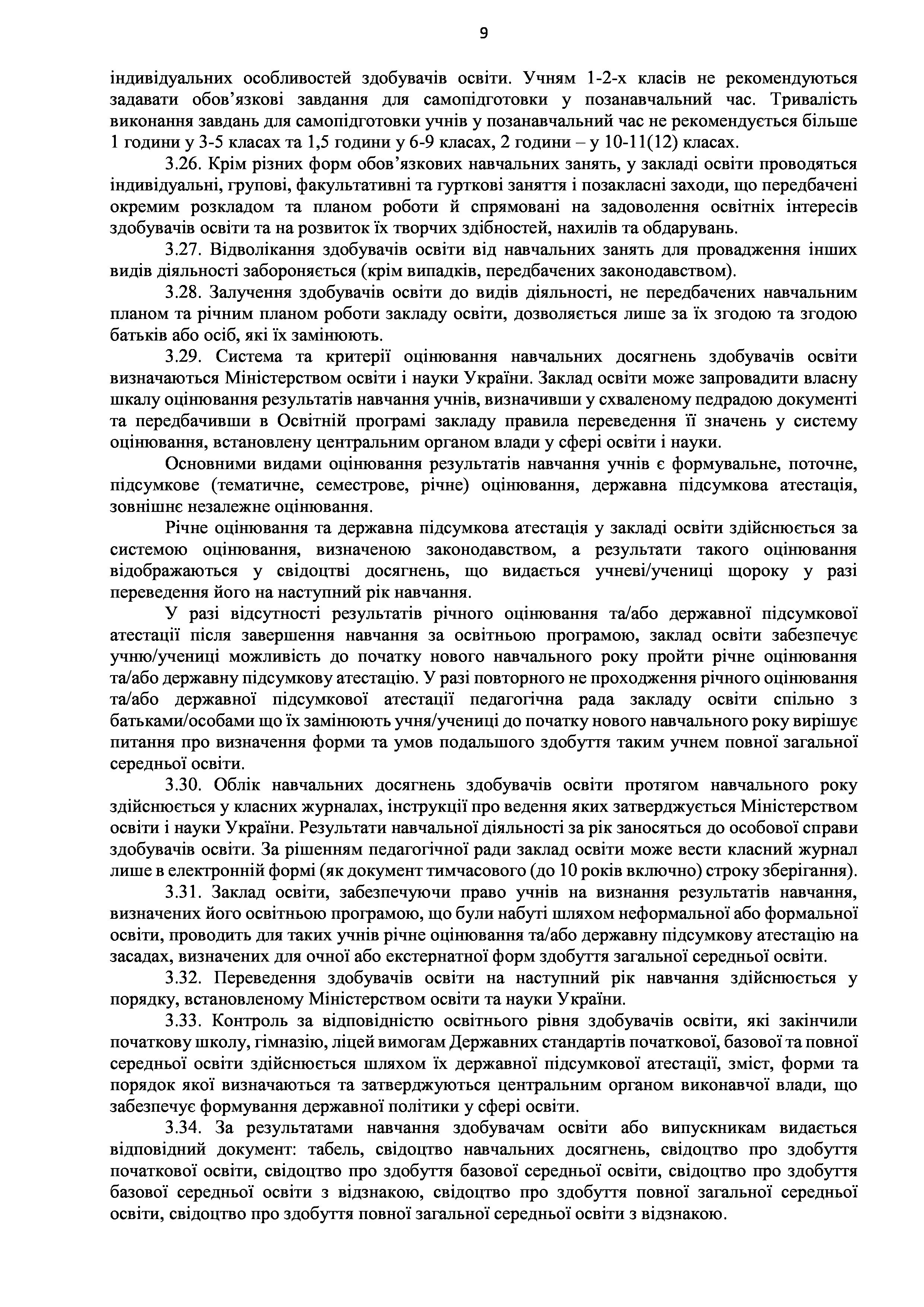 9

індивідуальних особливостей здобувачів освіти. Учням 1-2-х класів не рекомендуються задавати обов'язкові завдання для самопідготовки у позанавчальний час. Тривалість виконання завдань для самопідготовки учнів у позанавчальний час не рекомендується більше 1 години у 3-5 класах та 1,5 години у 6-9 класах, 2 години – у 10-11(12) класах.

3.26. Крім різних форм обов'язкових навчальних занять, у закладі освіти проводяться індивідуальні, групові, факультативні та гурткові заняття і позакласні заходи, що передбачені окремим розкладом та планом роботи й спрямовані на задоволення освітніх інтересів здобувачів освіти та на розвиток їх творчих здібностей, нахилів та обдарувань.

3.27. Відволікання здобувачів освіти від навчальних занять для провадження інших видів діяльності забороняється (крім випадків, передбачених законодавством).

3.28. Залучення здобувачів освіти до видів діяльності, не передбачених навчальним планом та річним планом роботи закладу освіти, дозволяється лише за їх згодою та згодою батьків або осіб, які їх замінюють.

3.29. Система та критерії оцінювання навчальних досягнень здобувачів освіти визначаються Міністерством освіти і науки України. Заклад освіти може запровадити власну шкалу оцінювання результатів навчання учнів, визначивши у схваленому педрадою документі та передбачивши в Освітній програмі закладу правила переведення її значень у систему оцінювання, встановлену центральним органом влади у сфері освіти і науки.

Основними видами оцінювання результатів навчання учнів є формувальне, поточне, підсумкове (тематичне, семестрове, річне) оцінювання, державна підсумкова атестація, зовнішнє незалежне оцінювання.

Річне оцінювання та державна підсумкова атестація у закладі освіти здійснюється за системою оцінювання, визначеною законодавством, а результати такого оцінювання відображаються у свідоцтві досягнень, що видається учневі/учениці щороку у разі переведення його на наступний рік навчання.

У разі відсутності результатів річного оцінювання та/або державної підсумкової атестації після завершення навчання за освітньою програмою, заклад освіти забезпечує учню/учениці можливість до початку нового навчального року пройти річне оцінювання та/або державну підсумкову атестацію. У разі повторного не проходження річного оцінювання та/або державної підсумкової атестації педагогічна рада закладу освіти спільно з батьками/особами що їх замінюють учня/учениці до початку нового навчального року вирішує питання про визначення форми та умов подальшого здобуття таким учнем повної загальної середньої освіти.

3.30. Облік навчальних досягнень здобувачів освіти протягом навчального року здійснюється у класних журналах, інструкції про ведення яких затверджується Міністерством освіти і науки України. Результати навчальної діяльності за рік заносяться до особової справи здобувачів освіти. За рішенням педагогічної ради заклад освіти може вести класний журнал лише в електронній формі (як документ тимчасового (до 10 років включно) строку зберігання).

3.31. Заклад освіти, забезпечуючи право учнів на визнання результатів навчання, визначених його освітньою програмою, що були набуті шляхом неформальної або формальної освіти, проводить для таких учнів річне оцінювання та/або державну підсумкову атестацію на засадах, визначених для очної або екстернатної форм здобуття загальної середньої освіти.

3.32. Переведення здобувачів освіти на наступний рік навчання здійснюється у порядку, встановленому Міністерством освіти та науки України.

3.33. Контроль за відповідністю освітнього рівня здобувачів освіти, які закінчили початкову школу, гімназію, ліцей вимогам Державних стандартів початкової, базової та повної середньої освіти здійснюється шляхом їх державної підсумкової атестації, зміст, форми та порядок якої визначаються та затверджуються центральним органом виконавчої влади, що забезпечує формування державної політики у сфері освіти.

3.34. За результатами навчання здобувачам освіти або випускникам видається відповідний документ: табель, свідоцтво навчальних досягнень, свідоцтво про здобуття початкової освіти, свідоцтво про здобуття базової середньої освіти, свідоцтво про здобуття базової середньої освіти з відзнакою, свідоцтво про здобуття повної загальної середньої освіти, свідоцтво про здобуття повної загальної середньої освіти з відзнакою.